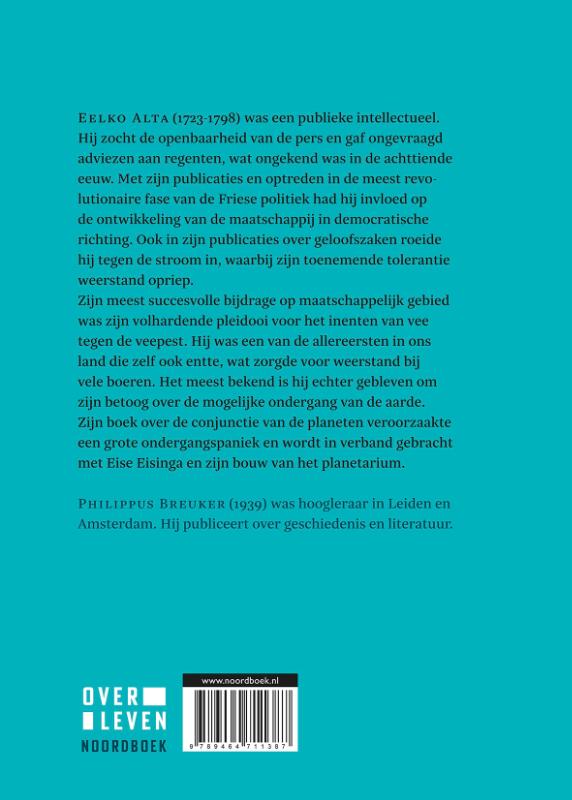 EELKO ALTA (1723-1798) was een publieke intellectueel. Hij zocht de openbaarheid van de pers en gaf ongevraagd adviezen aan regenten, wat ongekend was in de achttiende eeuw. Met zijn publicaties en optreden in de meest revolutionaire fase van de Friese politiek had hij invloed op de ontwikkeling van de maatschappij in democratische richting. Ook in zijn publicaties over geloofszaken roeide hij tegen de stroom in, waarbij zijn toenemende tolerantie weerstand opriep.
Zijn meest succesvolle bijdrage op maatschappelijk gebied was zijn volhardende pleidooi voor het inenten van vee tegen de veepest. Hij was een van de allereersten in ons land die zelf ook entte, wat zorgde voor weerstand bij vele boeren. Het meest bekend is hij echter gebleven om zijn betoog over de mogelijke ondergang van de aarde. Zijn boek over de conjunctie van de planeten veroorzaakte een grote ondergangspaniek en wordt in verband gebracht met Eise Eisinga en zijn bouw van het planetarium.

PHILIPPUS BREUKER (1939) was hoogleraar in Leiden en Amsterdam. Hij publiceert over geschiedenis en literatuur.

OVER
LEVEN
NOORDBOEK

www.noordboek.nl

9 789464 711387